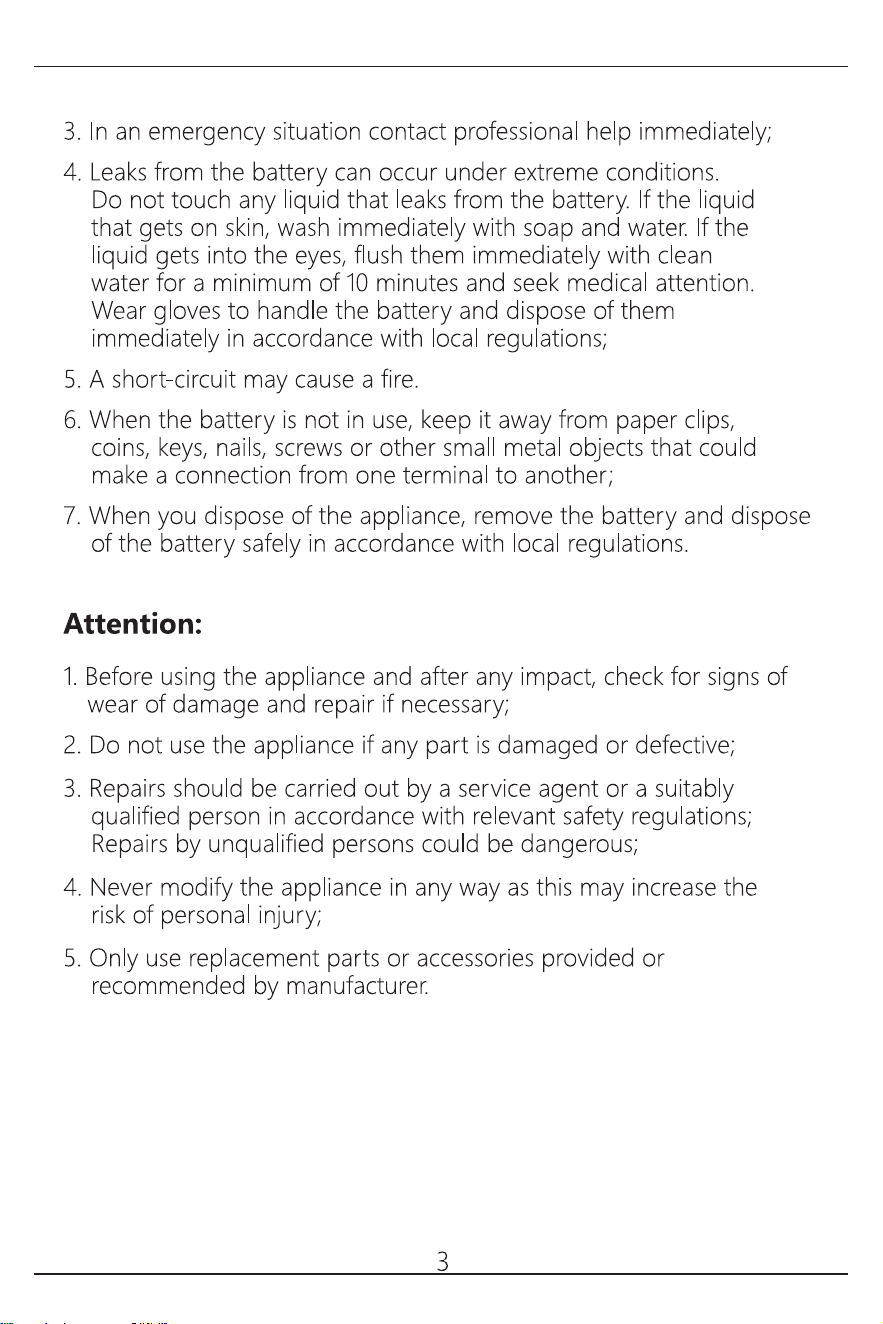 3. In an emergency situation contact professional help immediately;

4. Leaks from the battery can occur under extreme conditions. Do not touch any liquid that leaks from the battery. If the liquid that gets on skin, wash immediately with soap and water. If the liquid gets into the eyes, flush them immediately with clean water for a minimum of 10 minutes and seek medical attention. Wear gloves to handle the battery and dispose of them immediately in accordance with local regulations;

5. A short-circuit may cause a fire.

6. When the battery is not in use, keep it away from paper clips, coins, keys, nails, screws or other small metal objects that could make a connection from one terminal to another;

7. When you dispose of the appliance, remove the battery and dispose of the battery safely in accordance with local regulations.

Attention:

1. Before using the appliance and after any impact, check for signs of wear of damage and repair if necessary;

2. Do not use the appliance if any part is damaged or defective;

3. Repairs should be carried out by a service agent or a suitably qualified person in accordance with relevant safety regulations; Repairs by unqualified persons could be dangerous;

4. Never modify the appliance in any way as this may increase the risk of personal injury;

5. Only use replacement parts or accessories provided or recommended by manufacturer.

3